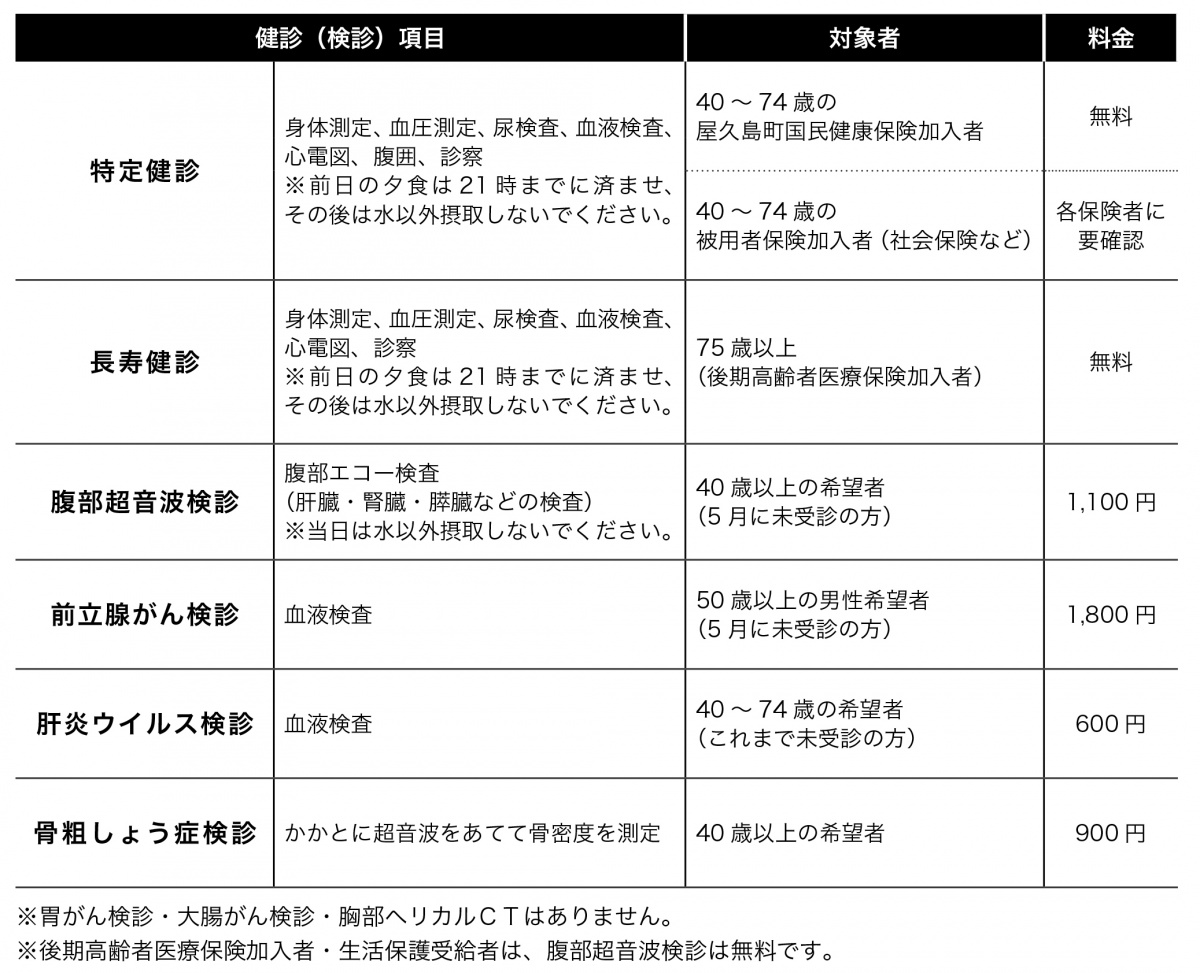 | 健診（検診）項目 |  | 対象者 | 料金 |
|---|---|---|---|
| 特定健診 | 身体測定、血圧測定、尿検査、血液検査、心電図、腹囲、診察 ※前日の夕食は21時までに済ませ、その後は水以外摂取しないでください。 | 40～74歳の屋久島町国民健康保険加入者 | 無料 |
|  |  | 40～74歳の被用者保険加入者（社会保険など） | 各保険者に要確認 |
| 長寿健診 | 身体測定、血圧測定、尿検査、血液検査、心電図、診察 ※前日の夕食は21時までに済ませ、その後は水以外摂取しないでください。 | 75歳以上（後期高齢者医療保険加入者） | 無料 |
| 腹部超音波検診 | 腹部エコー検査（肝臓・腎臓・膵臓などの検査）※当日は水以外摂取しないでください。 | 40歳以上の希望者（5月に未受診の方） | 1,100円 |
| 前立腺がん検診 | 血液検査 | 50歳以上の男性希望者（5月に未受診の方） | 1,800円 |
| 肝炎ウイルス検診 | 血液検査 | 40～74歳の希望者（これまで未受診の方） | 600円 |
| 骨粗しょう症検診 | かかとに超音波をあてて骨密度を測定 | 40歳以上の希望者 | 900円 |

※胃がん検診・大腸がん検診・胸部ヘリカルCTはありません。

※後期高齢者医療保険加入者・生活保護受給者は、腹部超音波検診は無料です。